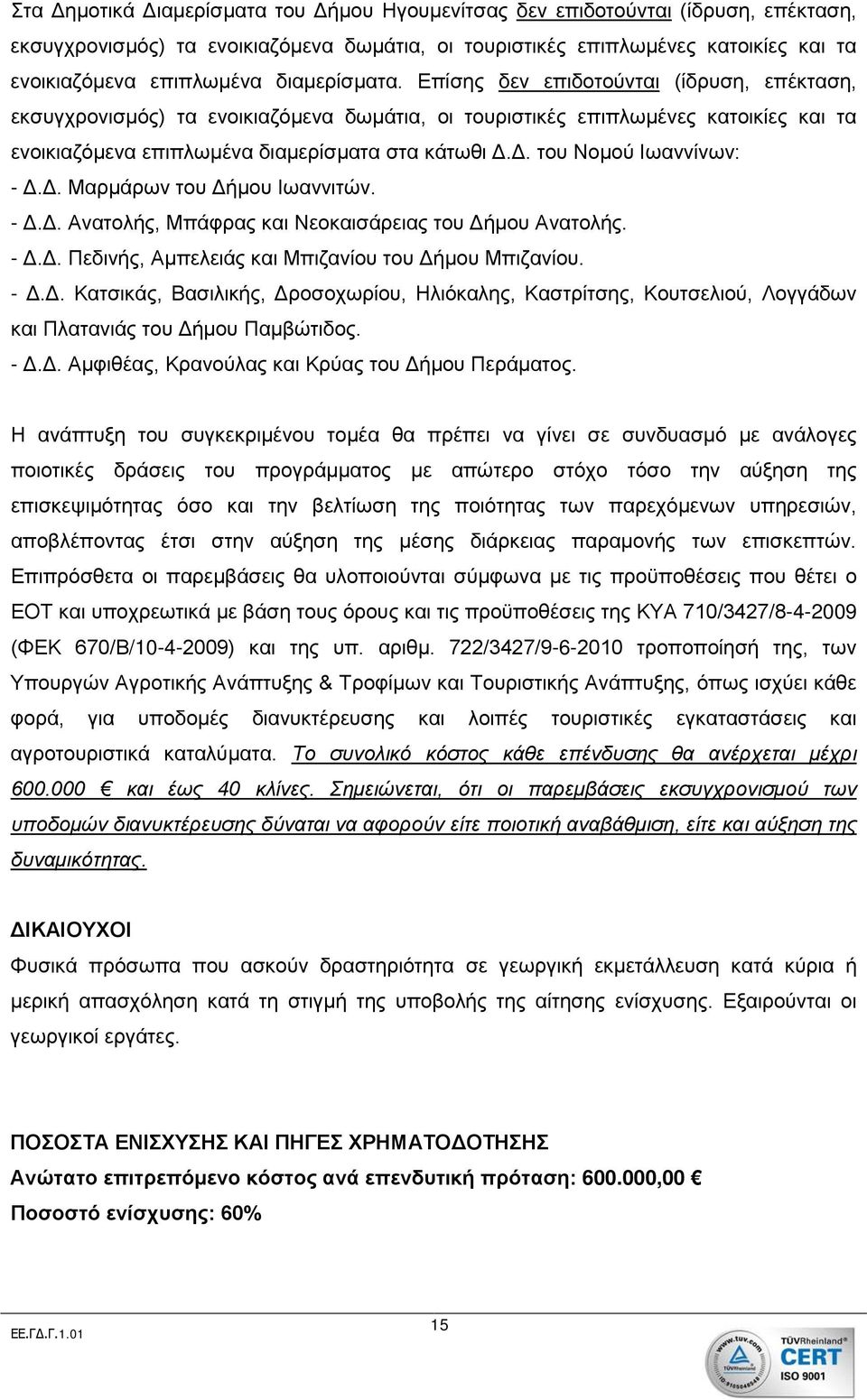 Στα Δημοτικά Διαμερίσματα του Δήμου Ηγουμενίτσας δεν επιδοτούνται (ίδρυση, επέκταση, εκσυγχρονισμός) τα ενοικιαζόμενα δωμάτια, οι τουριστικές επιπλωμένες κατοικίες και τα ενοικιαζόμενα επιπλωμένα διαμερίσματα. Επίσης δεν επιδοτούνται (ίδρυση, επέκταση, εκσυγχρονισμός) τα ενοικιαζόμενα δωμάτια, οι τουριστικές επιπλωμένες κατοικίες και τα ενοικιαζόμενα επιπλωμένα διαμερίσματα στα κάτωθι Δ.Δ. του Νομού Ιωαννίνων:
- Δ.Δ. Μαρμάρων του Δήμου Ιωαννιτών.
- Δ.Δ. Ανατολής, Μπάφρας και Νεοκαισάρειας του Δήμου Ανατολής.
- Δ.Δ. Πεδινής, Αμπελειάς και Μπιζανίου του Δήμου Μπιζανίου.
- Δ.Δ. Κατσικάς, Βασιλικής, Δροσοχωρίου, Ηλιόκαλης, Καστρίτσης, Κουτσελιού, Λογγάδων και Πλατανιάς του Δήμου Παμβώτιδος.
- Δ.Δ. Αμφιθέας, Κρανούλας και Κρύας του Δήμου Περάματος.

Η ανάπτυξη του συγκεκριμένου τομέα θα πρέπει να γίνει σε συνδυασμό με ανάλογες ποιοτικές δράσεις του προγράμματος με απώτερο στόχο τόσο την αύξηση της επισκεψιμότητας όσο και την βελτίωση της ποιότητας των παρεχόμενων υπηρεσιών, αποβλέποντας έτσι στην αύξηση της μέσης διάρκειας παραμονής των επισκεπτών. Επιπρόσθετα οι παρεμβάσεις θα υλοποιούνται σύμφωνα με τις προϋποθέσεις που θέτει ο ΕΟΤ και υποχρεωτικά με βάση τους όρους και τις προϋποθέσεις της ΚΥΑ 710/3427/8-4-2009 (ΦΕΚ 670/Β/10-4-2009) και της υπ. αριθμ. 722/3427/9-6-2010 τροποποίησή της, των Υπουργών Αγροτικής Ανάπτυξης & Τροφίμων και Τουριστικής Ανάπτυξης, όπως ισχύει κάθε φορά, για υποδομές διανυκτέρευσης και λοιπές τουριστικές εγκαταστάσεις και αγροτουριστικά καταλύματα. Το συνολικό κόστος κάθε επένδυσης θα ανέρχεται μέχρι 600.000 € και έως 40 κλίνες. Σημειώνεται, ότι οι παρεμβάσεις εκσυγχρονισμού των υποδομών διανυκτέρευσης δύναται να αφορούν είτε ποιοτική αναβάθμιση, είτε και αύξηση της δυναμικότητας.

ΔΙΚΑΙΟΥΧΟΙ
Φυσικά πρόσωπα που ασκούν δραστηριότητα σε γεωργική εκμετάλλευση κατά κύρια ή μερική απασχόληση κατά τη στιγμή της υποβολής της αίτησης ενίσχυσης. Εξαιρούνται οι γεωργικοί εργάτες.

ΠΟΣΟΣΤΑ ΕΝΙΣΧΥΣΗΣ ΚΑΙ ΠΗΓΕΣ ΧΡΗΜΑΤΟΔΟΤΗΣΗΣ
Ανώτατο επιτρεπόμενο κόστος ανά επενδυτική πρόταση: 600.000,00 €
Ποσοστό ενίσχυσης: 60%

ΕΕ.ΓΔ.Γ.1.01
15
TÜVRheinland CERT ISO 9001